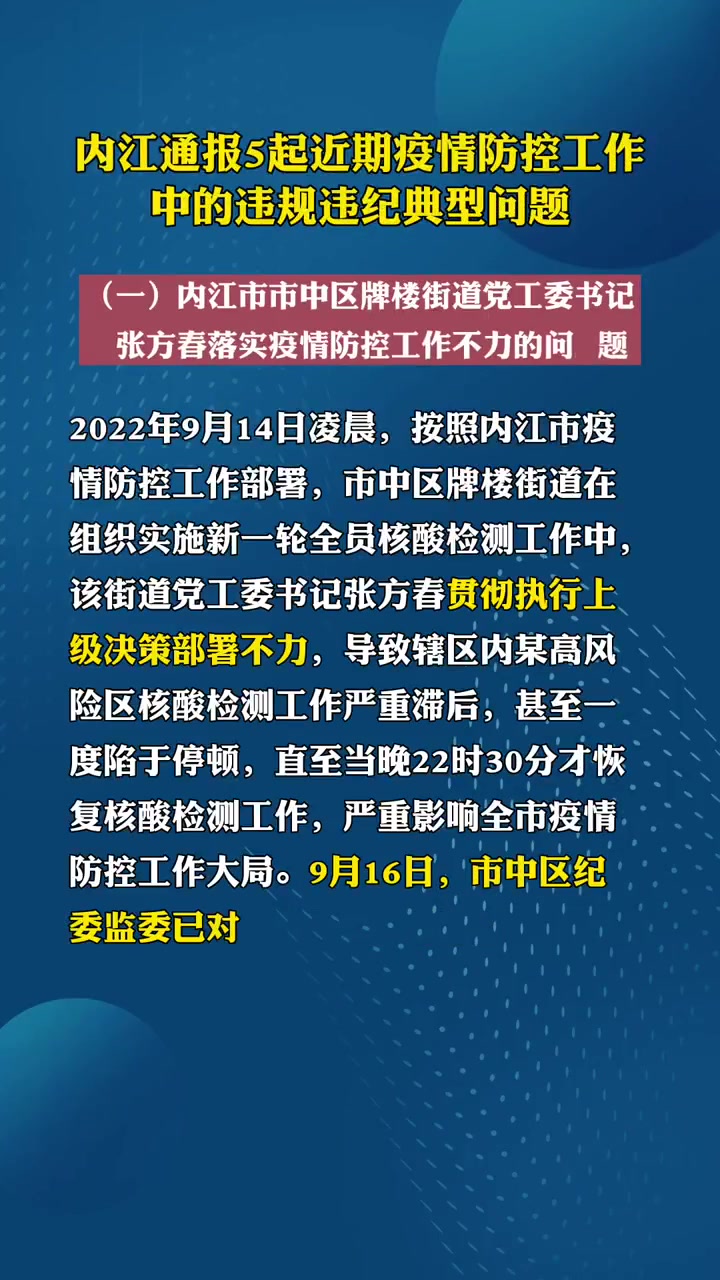 内江通报5起近期疫情防控工作中的违规违纪典型问题

（一）内江市市中区牌楼街道党工委书记张方春落实疫情防控工作不力的问 题

2022年9月14日凌晨，按照内江市疫情防控工作部署，市中区牌楼街道在组织实施新一轮全员核酸检测工作中，该街道党工委书记张方春贯彻执行上级决策部署不力，导致辖区内某高风险区核酸检测工作严重滞后，甚至一度陷于停顿，直至当晚22时30分才恢复核酸检测工作，严重影响全市疫情防控工作大局。9月16日，市中区纪委监委已对